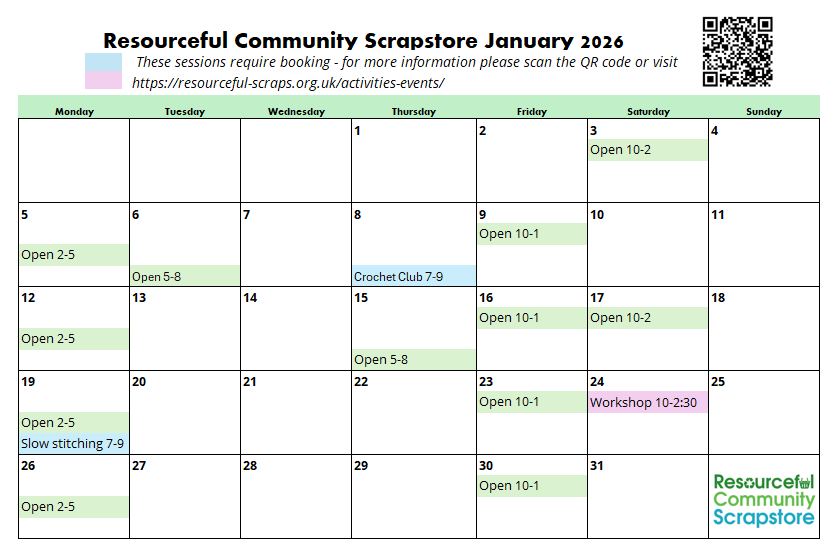 Resourceful Community Scrapstore January 2026

These sessions require booking - for more information please scan the QR code or visit https://resourceful-scraps.org.uk/activities-events/

| Monday | Tuesday | Wednesday | Thursday | Friday | Saturday | Sunday |
|---|---|---|---|---|---|---|
| | | | 1 | 2 | 3 Open 10-2 | 4 |
| 5 Open 2-5 | 6 Open 5-8 | 7 | 8 Crochet Club 7-9 | 9 Open 10-1 | 10 | 11 |
| 12 Open 2-5 | 13 | 14 | 15 Open 5-8 | 16 Open 10-1 | 17 Open 10-2 | 18 |
| 19 Open 2-5 Slow stitching 7-9 | 20 | 21 | 22 | 23 Open 10-1 | 24 Workshop 10-2:30 | 25 |
| 26 Open 2-5 | 27 | 28 | 29 | 30 Open 10-1 | 31 | Resourceful Community Scrapstore |